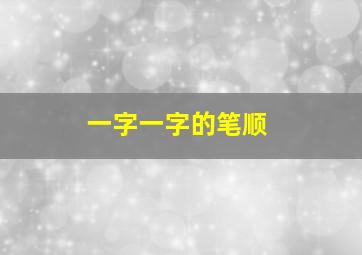 一字一字的笔顺